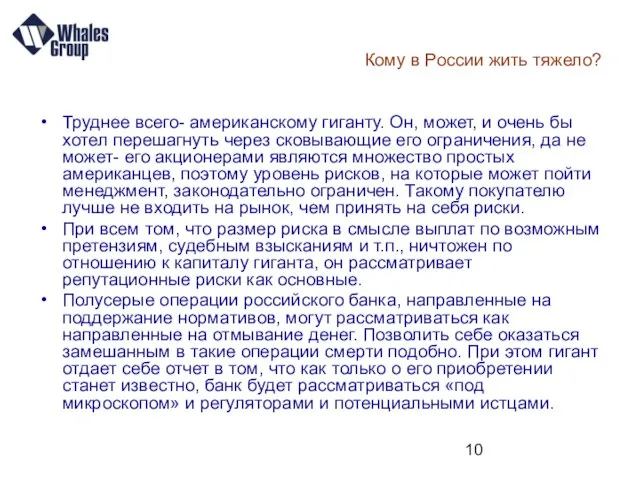 Whales Group

Кому в России жить тяжело?

• Труднее всего- американскому гиганту. Он, может, и очень бы хотел перешагнуть через сковывающие его ограничения, да не может- его акционерами являются множество простых американцев, поэтому уровень рисков, на которые может пойти менеджмент, законодательно ограничен. Такому покупателю лучше не входить на рынок, чем принять на себя риски.
• При всем том, что размер риска в смысле выплат по возможным претензиям, судебным взысканиям и т.п., ничтожен по отношению к капиталу гиганта, он рассматривает репутационные риски как основные.
• Полусерые операции российского банка, направленные на поддержание нормативов, могут рассматриваться как направленные на отмывание денег. Позволить себе оказаться замешанным в такие операции смерти подобно. При этом гигант отдает себе отчет в том, что как только о его приобретении станет известно, банк будет рассматриваться «под микроскопом» и регуляторами и потенциальными истцами.

10